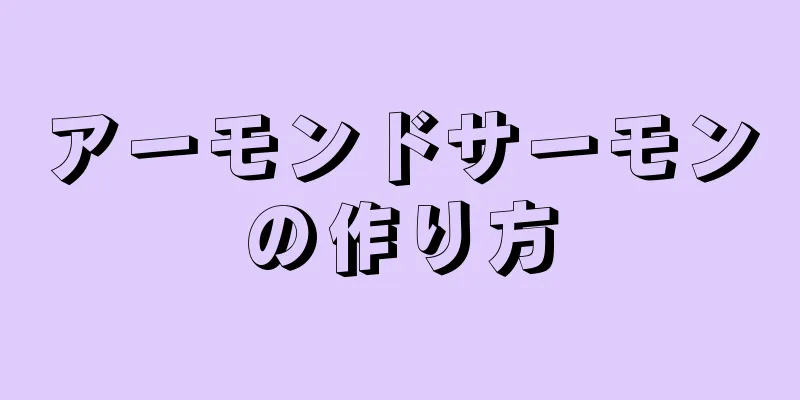 アーモンドサーモンの作り方